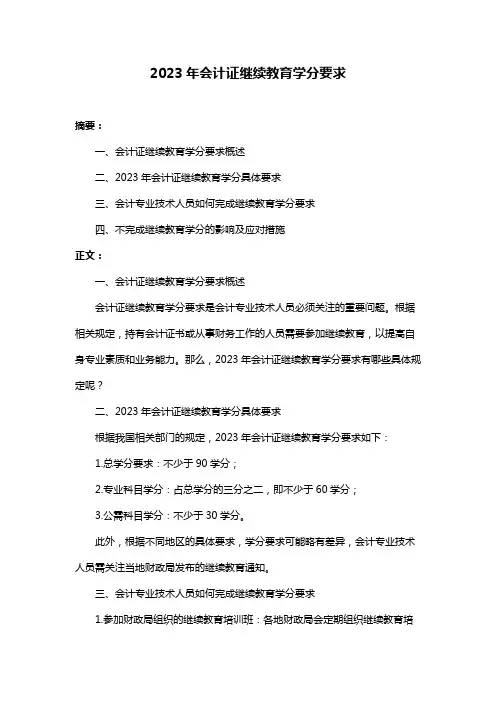 2023 年会计证继续教育学分要求

摘要：

一、会计证继续教育学分要求概述

二、2023 年会计证继续教育学分具体要求

三、会计专业技术人员如何完成继续教育学分要求

四、不完成继续教育学分的影响及应对措施

正文：

一、会计证继续教育学分要求概述

会计证继续教育学分要求是会计专业技术人员必须关注的重要问题。根据相关规定，持有会计证书或从事财务工作的人员需要参加继续教育，以提高自身专业素质和业务能力。那么，2023 年会计证继续教育学分要求有哪些具体规定呢？

二、2023 年会计证继续教育学分具体要求

根据我国相关部门的规定，2023 年会计证继续教育学分要求如下：

1.总学分要求：不少于 90 学分；

2.专业科目学分：占总学分的三分之二，即不少于 60 学分；

3.公需科目学分：不少于 30 学分。

此外，根据不同地区的具体要求，学分要求可能略有差异，会计专业技术人员需关注当地财政局发布的继续教育通知。

三、会计专业技术人员如何完成继续教育学分要求

1.参加财政局组织的继续教育培训班：各地财政局会定期组织继续教育培